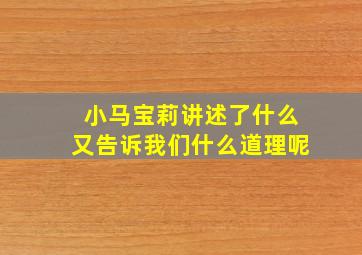 小马宝莉讲述了什么
又告诉我们什么道理呢